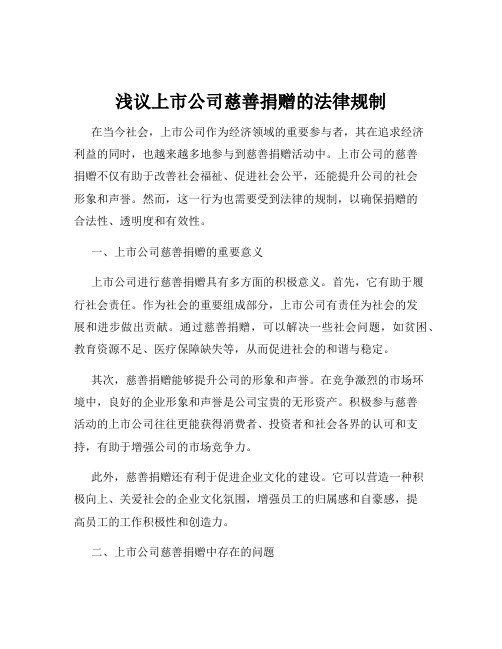 浅议上市公司慈善捐赠的法律规制

在当今社会，上市公司作为经济领域的重要参与者，其在追求经济利益的同时，也越来越多地参与到慈善捐赠活动中。上市公司的慈善捐赠不仅有助于改善社会福祉、促进社会公平，还能提升公司的社会形象和声誉。然而，这一行为也需要受到法律的规制，以确保捐赠的合法性、透明度和有效性。

一、上市公司慈善捐赠的重要意义

上市公司进行慈善捐赠具有多方面的积极意义。首先，它有助于履行社会责任。作为社会的重要组成部分，上市公司有责任为社会的发展和进步做出贡献。通过慈善捐赠，可以解决一些社会问题，如贫困、教育资源不足、医疗保障缺失等，从而促进社会的和谐与稳定。

其次，慈善捐赠能够提升公司的形象和声誉。在竞争激烈的市场环境中，良好的企业形象和声誉是公司宝贵的无形资产。积极参与慈善活动的上市公司往往更能获得消费者、投资者和社会各界的认可和支持，有助于增强公司的市场竞争力。

此外，慈善捐赠还有利于促进企业文化的建设。它可以营造一种积极向上、关爱社会的企业文化氛围，增强员工的归属感和自豪感，提高员工的工作积极性和创造力。

二、上市公司慈善捐赠中存在的问题